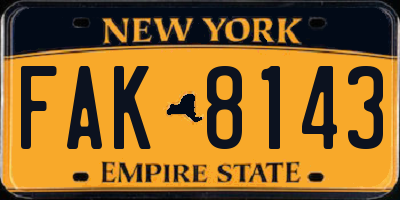 NEW YORK

FAK 8143

EMPIRE STATE